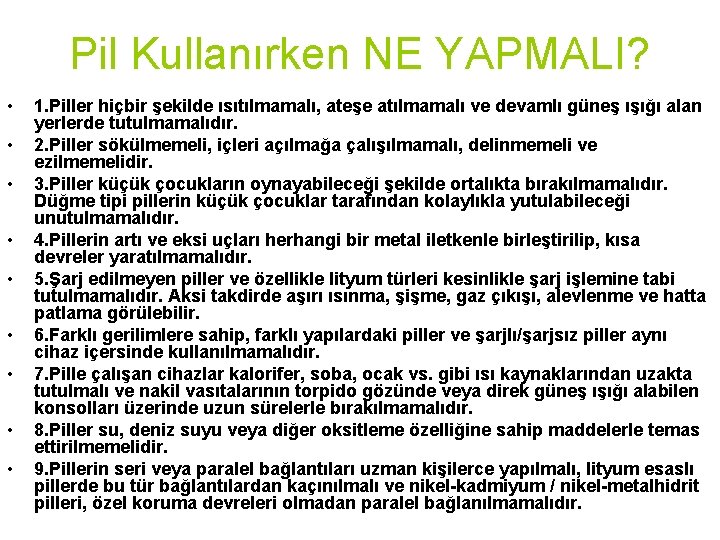 Pil Kullanırken NE YAPMALI?

• 1.Piller hiçbir şekilde ısıtılmamalı, ateşe atılmamalı ve devamlı güneş ışığı alan yerlerde tutulmamalıdır.
• 2.Piller sökülmemeli, içleri açılmağa çalışılmamalı, delinmemeli ve ezilmemelidir.
• 3.Piller küçük çocukların oynayabileceği şekilde ortalıkta bırakılmamalıdır. Düğme tipi pillerin küçük çocuklar tarafından kolaylıkla yutulabileceği unutulmamalıdır.
• 4.Pillerin artı ve eksi uçları herhangi bir metal iletkenle birleştirilip, kısa devreler yaratılmamalıdır.
• 5.Şarj edilmeyen piller ve özellikle lityum türleri kesinlikle şarj işlemine tabi tutulmamalıdır. Aksi takdirde aşırı ısınma, şişme, gaz çıkışı, alevlenme ve hatta patlama görülebilir.
• 6.Farklı gerilimlere sahip, farklı yapılardaki piller ve şarjlı/şarjsız piller aynı cihaz içersinde kullanılmamalıdır.
• 7.Pille çalışan cihazlar kalorifer, soba, ocak vs. gibi ısı kaynaklarından uzakta tutulmalı ve nakil vasıtalarının torpido gözünde veya direk güneş ışığı alabilen konsolları üzerinde uzun sürelerle bırakılmamalıdır.
• 8.Piller su, deniz suyu veya diğer oksitleme özelliğine sahip maddelerle temas ettirilmemelidir.
• 9.Pillerin seri veya paralel bağlantıları uzman kişilerce yapılmalı, lityum esaslı pillerde bu tür bağlantılardan kaçınılmalı ve nikel-kadmiyum / nikel-metalhidrit pilleri, özel koruma devreleri olmadan paralel bağlanılmamalıdır.